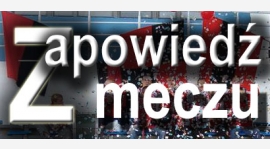 Zapowiedź
meczu